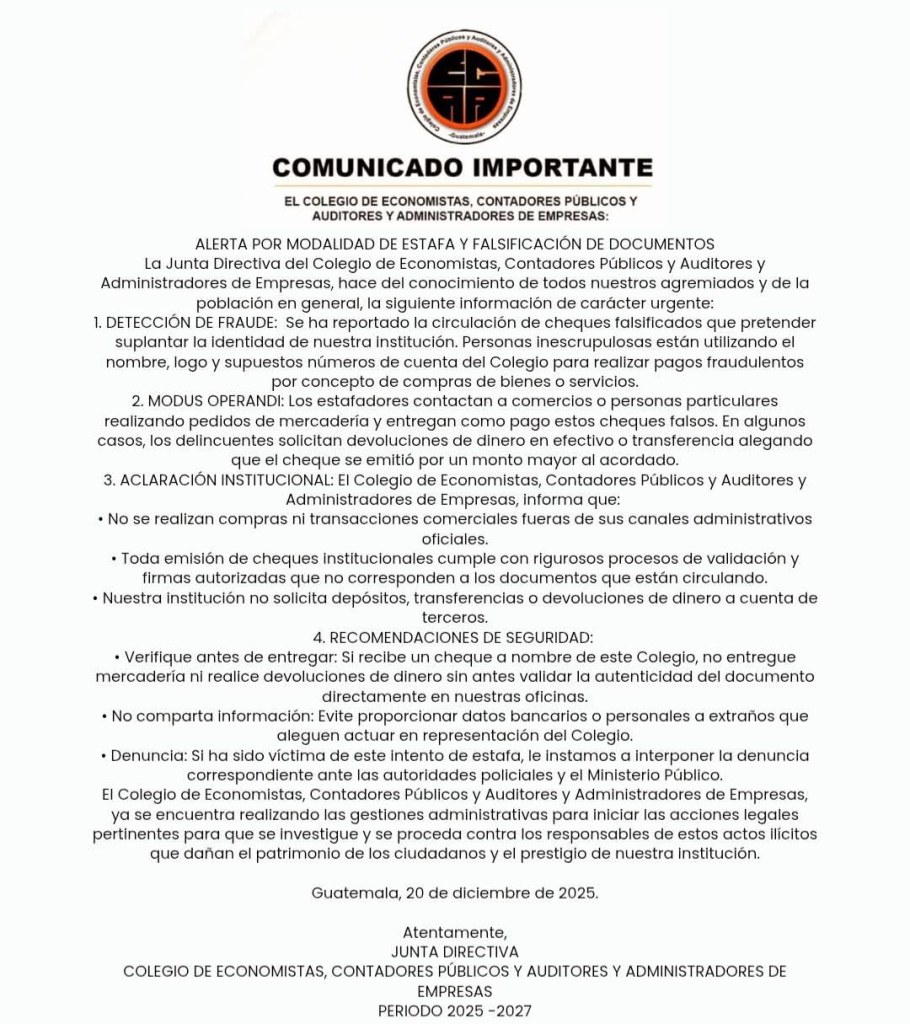 Colegio de Economistas, Contadores Públicos y Auditores y Administradores de Empresas
-Guatemala-

COMUNICADO IMPORTANTE

EL COLEGIO DE ECONOMISTAS, CONTADORES PÚBLICOS Y AUDITORES Y ADMINISTRADORES DE EMPRESAS:

ALERTA POR MODALIDAD DE ESTAFA Y FALSIFICACIÓN DE DOCUMENTOS
La Junta Directiva del Colegio de Economistas, Contadores Públicos y Auditores y Administradores de Empresas, hace del conocimiento de todos nuestros agremiados y de la población en general, la siguiente información de carácter urgente:
1. DETECCIÓN DE FRAUDE: Se ha reportado la circulación de cheques falsificados que pretender suplantar la identidad de nuestra institución. Personas inescrupulosas están utilizando el nombre, logo y supuestos números de cuenta del Colegio para realizar pagos fraudulentos por concepto de compras de bienes o servicios.
2. MODUS OPERANDI: Los estafadores contactan a comercios o personas particulares realizando pedidos de mercadería y entregan como pago estos cheques falsos. En algunos casos, los delincuentes solicitan devoluciones de dinero en efectivo o transferencia alegando que el cheque se emitió por un monto mayor al acordado.
3. ACLARACIÓN INSTITUCIONAL: El Colegio de Economistas, Contadores Públicos y Auditores y Administradores de Empresas, informa que:
• No se realizan compras ni transacciones comerciales fueras de sus canales administrativos oficiales.
• Toda emisión de cheques institucionales cumple con rigurosos procesos de validación y firmas autorizadas que no corresponden a los documentos que están circulando.
• Nuestra institución no solicita depósitos, transferencias o devoluciones de dinero a cuenta de terceros.
4. RECOMENDACIONES DE SEGURIDAD:
• Verifique antes de entregar: Si recibe un cheque a nombre de este Colegio, no entregue mercadería ni realice devoluciones de dinero sin antes validar la autenticidad del documento directamente en nuestras oficinas.
• No comparta información: Evite proporcionar datos bancarios o personales a extraños que aleguen actuar en representación del Colegio.
• Denuncia: Si ha sido víctima de este intento de estafa, le instamos a interponer la denuncia correspondiente ante las autoridades policiales y el Ministerio Público.
El Colegio de Economistas, Contadores Públicos y Auditores y Administradores de Empresas, ya se encuentra realizando las gestiones administrativas para iniciar las acciones legales pertinentes para que se investigue y se proceda contra los responsables de estos actos ilícitos que dañan el patrimonio de los ciudadanos y el prestigio de nuestra institución.

Guatemala, 20 de diciembre de 2025.

Atentamente,
JUNTA DIRECTIVA
COLEGIO DE ECONOMISTAS, CONTADORES PÚBLICOS Y AUDITORES Y ADMINISTRADORES DE EMPRESAS
PERIODO 2025 -2027